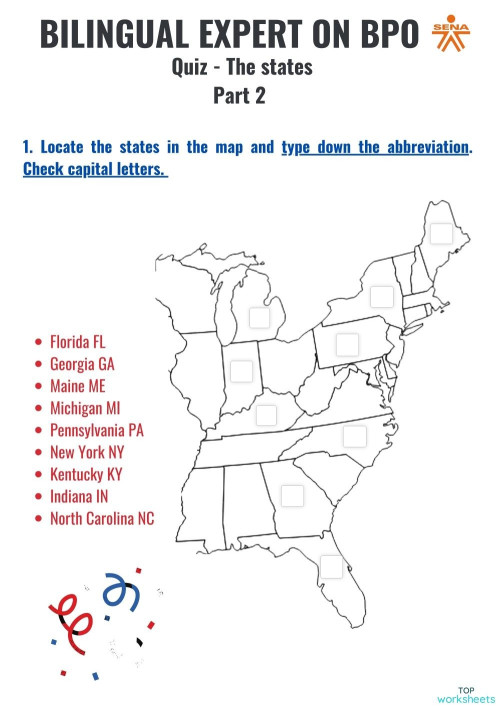 BILINGUAL EXPERT ON BPO
SENA

Quiz - The states
Part 2

1. Locate the states in the map and type down the abbreviation. Check capital letters.

- Florida FL
- Georgia GA
- Maine ME
- Michigan MI
- Pennsylvania PA
- New York NY
- Kentucky KY
- Indiana IN
- North Carolina NC

TOP worksheets